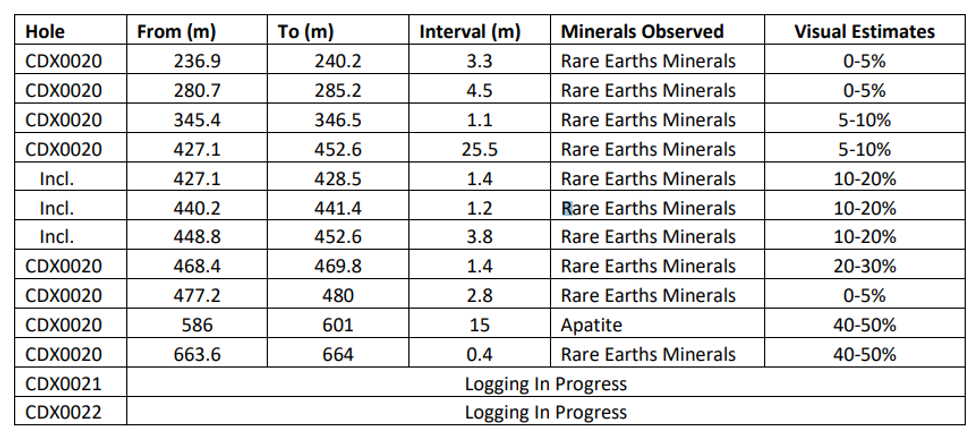 | Hole | From (m) | To (m) | Interval (m) | Minerals Observed | Visual Estimates |
|---|---|---|---|---|---|
| CDX0020 | 236.9 | 240.2 | 3.3 | Rare Earths Minerals | 0-5% |
| CDX0020 | 280.7 | 285.2 | 4.5 | Rare Earths Minerals | 0-5% |
| CDX0020 | 345.4 | 346.5 | 1.1 | Rare Earths Minerals | 5-10% |
| CDX0020 | 427.1 | 452.6 | 25.5 | Rare Earths Minerals | 5-10% |
| Incl. | 427.1 | 428.5 | 1.4 | Rare Earths Minerals | 10-20% |
| Incl. | 440.2 | 441.4 | 1.2 | Rare Earths Minerals | 10-20% |
| Incl. | 448.8 | 452.6 | 3.8 | Rare Earths Minerals | 10-20% |
| CDX0020 | 468.4 | 469.8 | 1.4 | Rare Earths Minerals | 20-30% |
| CDX0020 | 477.2 | 480 | 2.8 | Rare Earths Minerals | 0-5% |
| CDX0020 | 586 | 601 | 15 | Apatite | 40-50% |
| CDX0020 | 663.6 | 664 | 0.4 | Rare Earths Minerals | 40-50% |
| CDX0021 | Logging In Progress | | | | |
| CDX0022 | Logging In Progress | | | | |